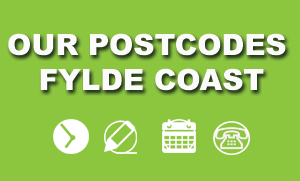 OUR POSTCODES
FYLDE COAST